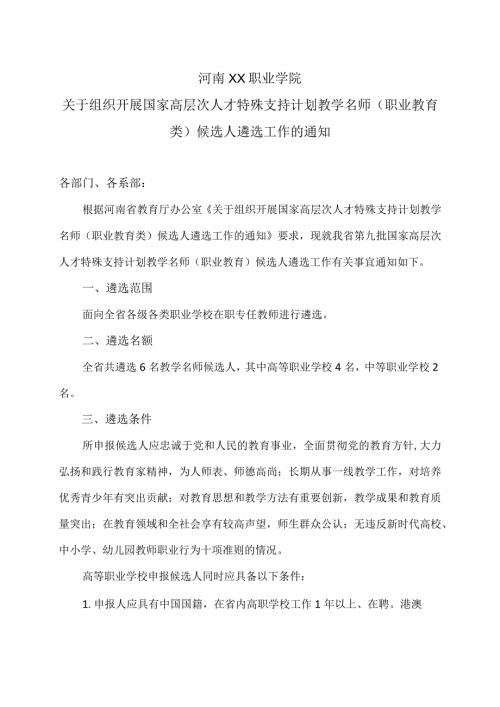 河南XX职业学院
关于组织开展国家高层次人才特殊支持计划教学名师（职业教育类）候选人遴选工作的通知

各部门、各系部：

根据河南省教育厅办公室《关于组织开展国家高层次人才特殊支持计划教学名师（职业教育类）候选人遴选工作的通知》要求，现就我省第九批国家高层次人才特殊支持计划教学名师（职业教育）候选人遴选工作有关事宜通知如下。

一、遴选范围

面向全省各级各类职业学校在职专任教师进行遴选。

二、遴选名额

全省共遴选6名教学名师候选人，其中高等职业学校4名，中等职业学校2名。

三、遴选条件

所申报候选人应忠诚于党和人民的教育事业，全面贯彻党的教育方针，大力弘扬和践行教育家精神，为人师表、师德高尚；长期从事一线教学工作，对培养优秀青少年有突出贡献；对教育思想和教学方法有重要创新，教学成果和教育质量突出；在教育领域和全社会享有较高声望，师生群众公认；无违反新时代高校、中小学、幼儿园教师职业行为十项准则的情况。

高等职业学校申报候选人同时应具备以下条件：

1. 申报人应具有中国国籍，在省内高职学校工作1年以上、在聘。港澳